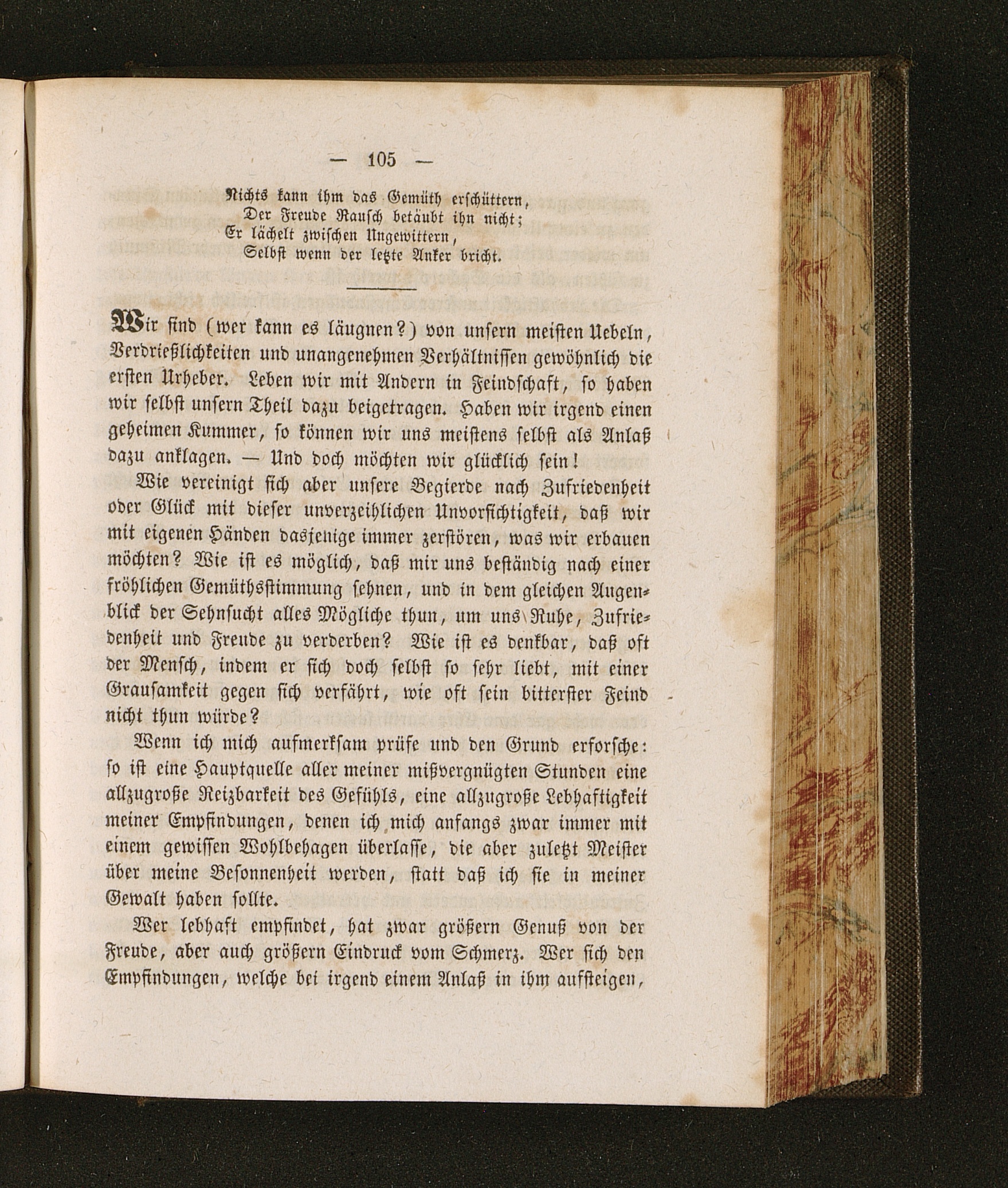 — 105 —

Nichts kann ihm das Gemüth erschüttern,
Der Freude Rausch betäubt ihn nicht;
Er lächelt zwischen Ungewittern,
Selbst wenn der letzte Anker bricht.

Wir sind (wer kann es läugnen?) von unsern meisten Uebeln, Verdrießlichkeiten und unangenehmen Verhältnissen gewöhnlich die ersten Urheber. Leben wir mit Andern in Feindschaft, so haben wir selbst unsern Theil dazu beigetragen. Haben wir irgend einen geheimen Kummer, so können wir uns meistens selbst als Anlaß dazu anklagen. — Und doch möchten wir glücklich sein!

Wie vereinigt sich aber unsere Begierde nach Zufriedenheit oder Glück mit dieser unverzeihlichen Unvorsichtigkeit, daß wir mit eigenen Händen dasjenige immer zerstören, was wir erbauen möchten? Wie ist es möglich, daß mir uns beständig nach einer fröhlichen Gemüthsstimmung sehnen, und in dem gleichen Augenblick der Sehnsucht alles Mögliche thun, um uns Ruhe, Zufriedenheit und Freude zu verderben? Wie ist es denkbar, daß oft der Mensch, indem er sich doch selbst so sehr liebt, mit einer Grausamkeit gegen sich verfährt, wie oft sein bitterster Feind nicht thun würde?

Wenn ich mich aufmerksam prüfe und den Grund erforsche: so ist eine Hauptquelle aller meiner mißvergnügten Stunden eine allzugroße Reizbarkeit des Gefühls, eine allzugroße Lebhaftigkeit meiner Empfindungen, denen ich mich anfangs zwar immer mit einem gewissen Wohlbehagen überlasse, die aber zuletzt Meister über meine Besonnenheit werden, statt daß ich sie in meiner Gewalt haben sollte.

Wer lebhaft empfindet, hat zwar größern Genuß von der Freude, aber auch größern Eindruck vom Schmerz. Wer sich den Empfindungen, welche bei irgend einem Anlaß in ihm aufsteigen,